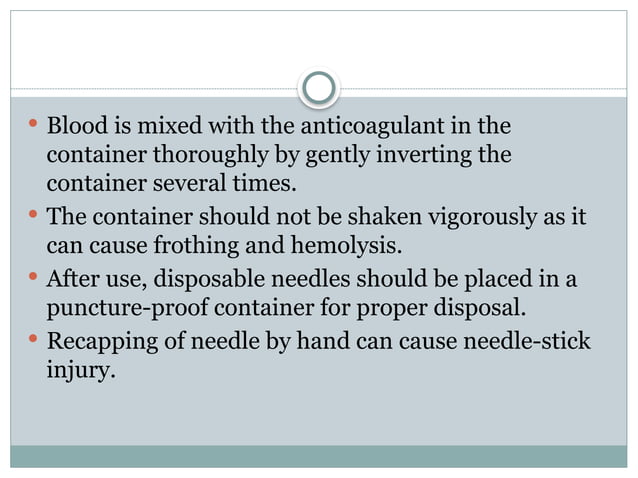 • Blood is mixed with the anticoagulant in the container thoroughly by gently inverting the container several times.
• The container should not be shaken vigorously as it can cause frothing and hemolysis.
• After use, disposable needles should be placed in a puncture-proof container for proper disposal.
• Recapping of needle by hand can cause needle-stick injury.